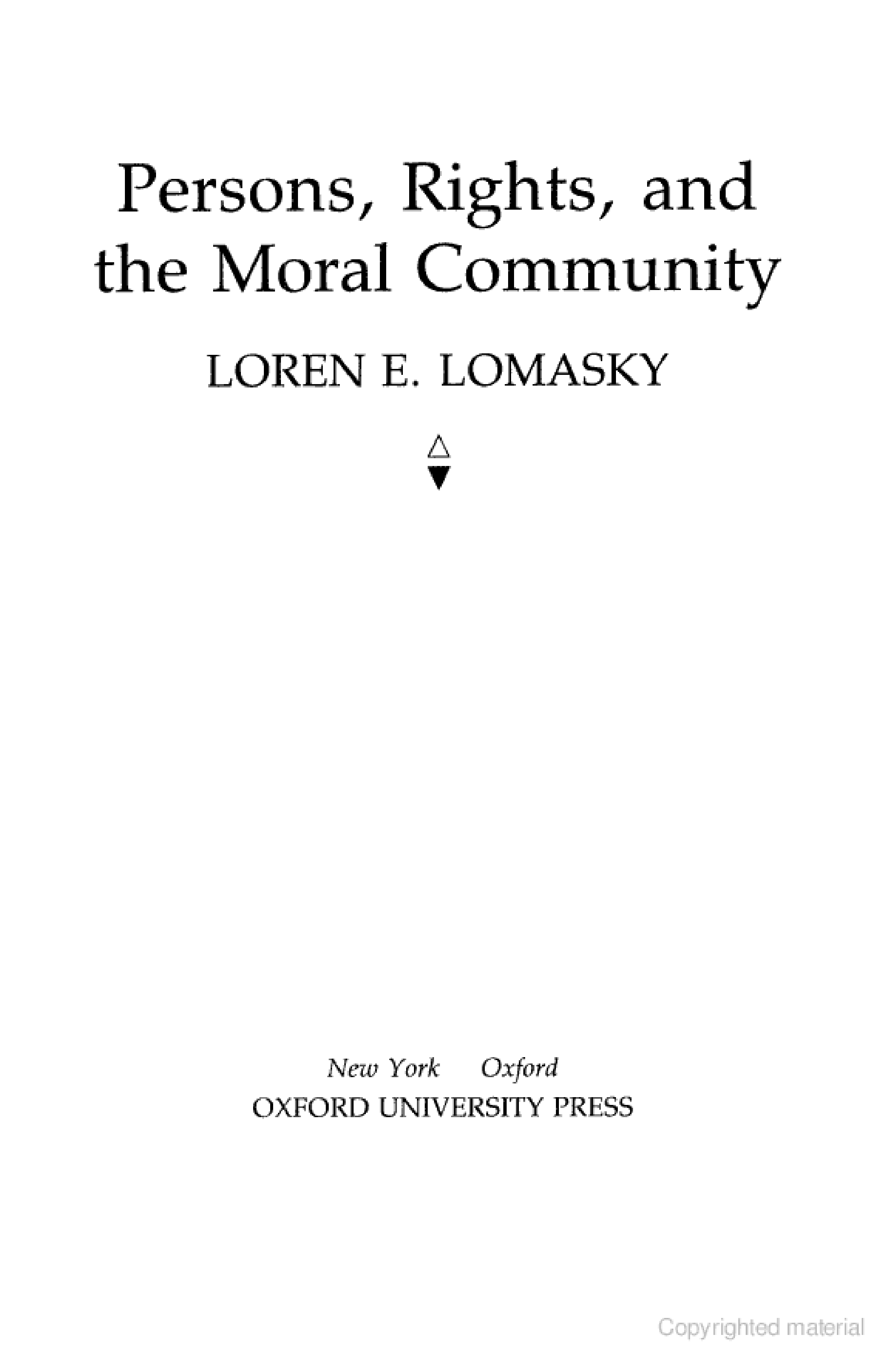 Persons, Rights, and the Moral Community

LOREN E. LOMASKY

New York  Oxford
OXFORD UNIVERSITY PRESS

Copyrighted material